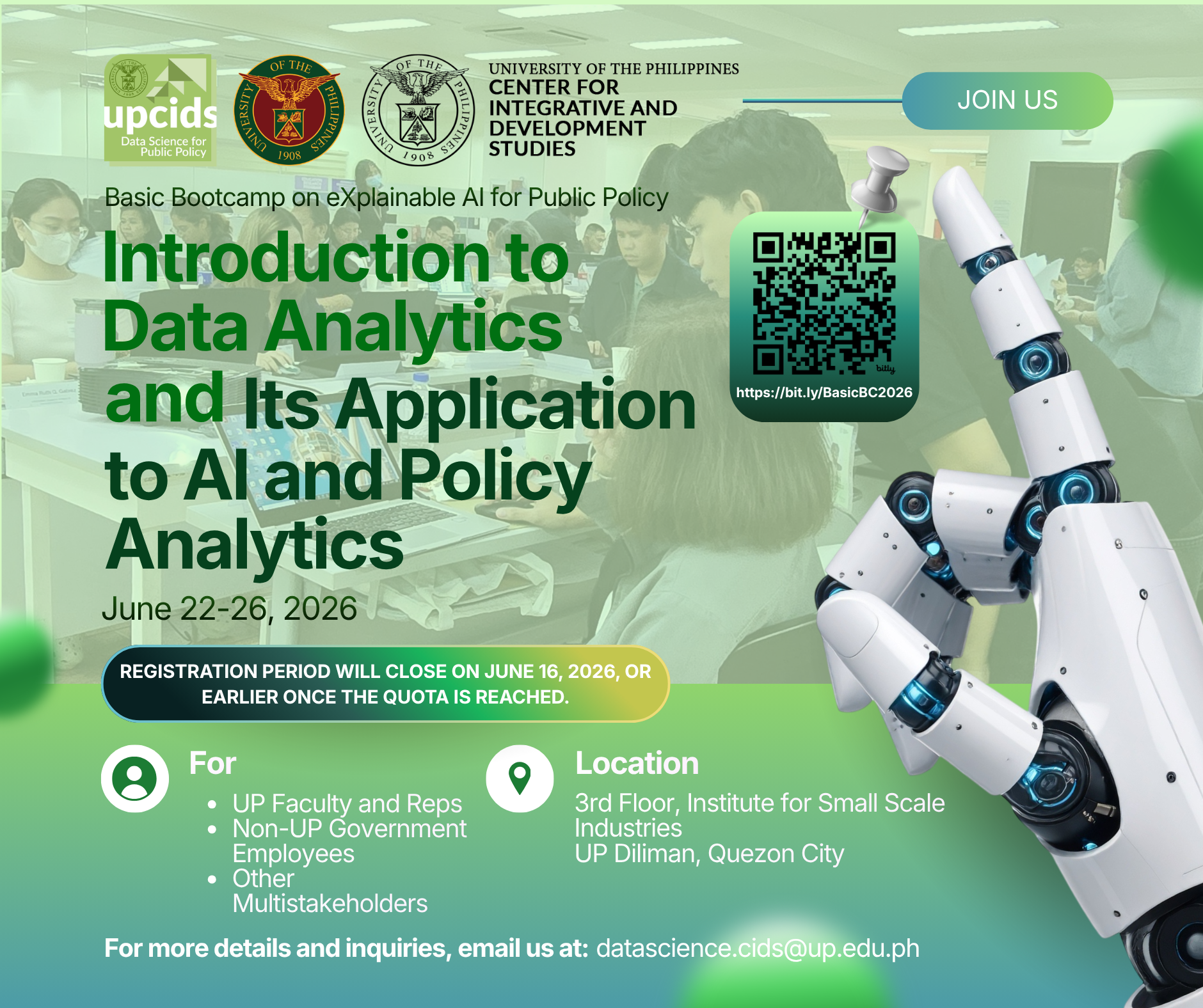 upcids
Data Science for Public Policy

UNIVERSITY OF THE PHILIPPINES 1908

UNIVERSITY OF THE PHILIPPINES 1908

UNIVERSITY OF THE PHILIPPINES
CENTER FOR INTEGRATIVE AND DEVELOPMENT STUDIES

JOIN US

Basic Bootcamp on eXplainable AI for Public Policy

Introduction to Data Analytics and Its Application to AI and Policy Analytics

June 22-26, 2026

bitly
https://bit.ly/BasicBC2026

REGISTRATION PERIOD WILL CLOSE ON JUNE 16, 2026, OR EARLIER ONCE THE QUOTA IS REACHED.

For
• UP Faculty and Reps
• Non-UP Government Employees
• Other Multistakeholders

Location
3rd Floor, Institute for Small Scale Industries
UP Diliman, Quezon City

For more details and inquiries, email us at: datascience.cids@up.edu.ph